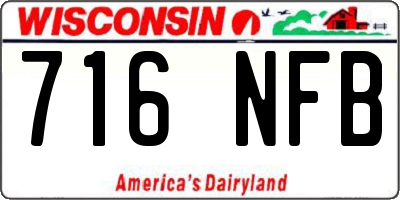 WISCONSIN

716 NFB

America's Dairyland